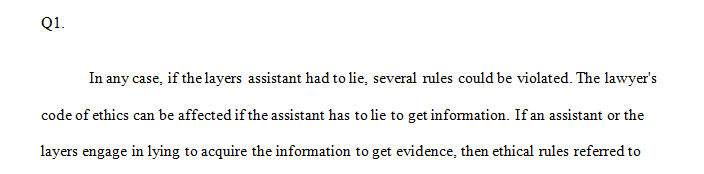 Q1.

In any case, if the layers assistant had to lie, several rules could be violated. The lawyer's code of ethics can be affected if the assistant has to lie to get information. If an assistant or the layers engage in lying to acquire the information to get evidence, then ethical rules referred to